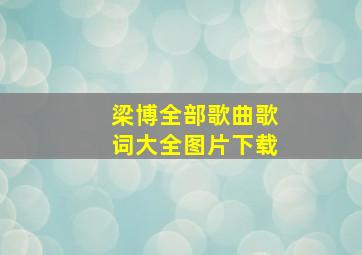 梁博全部歌曲歌词大全图片下载